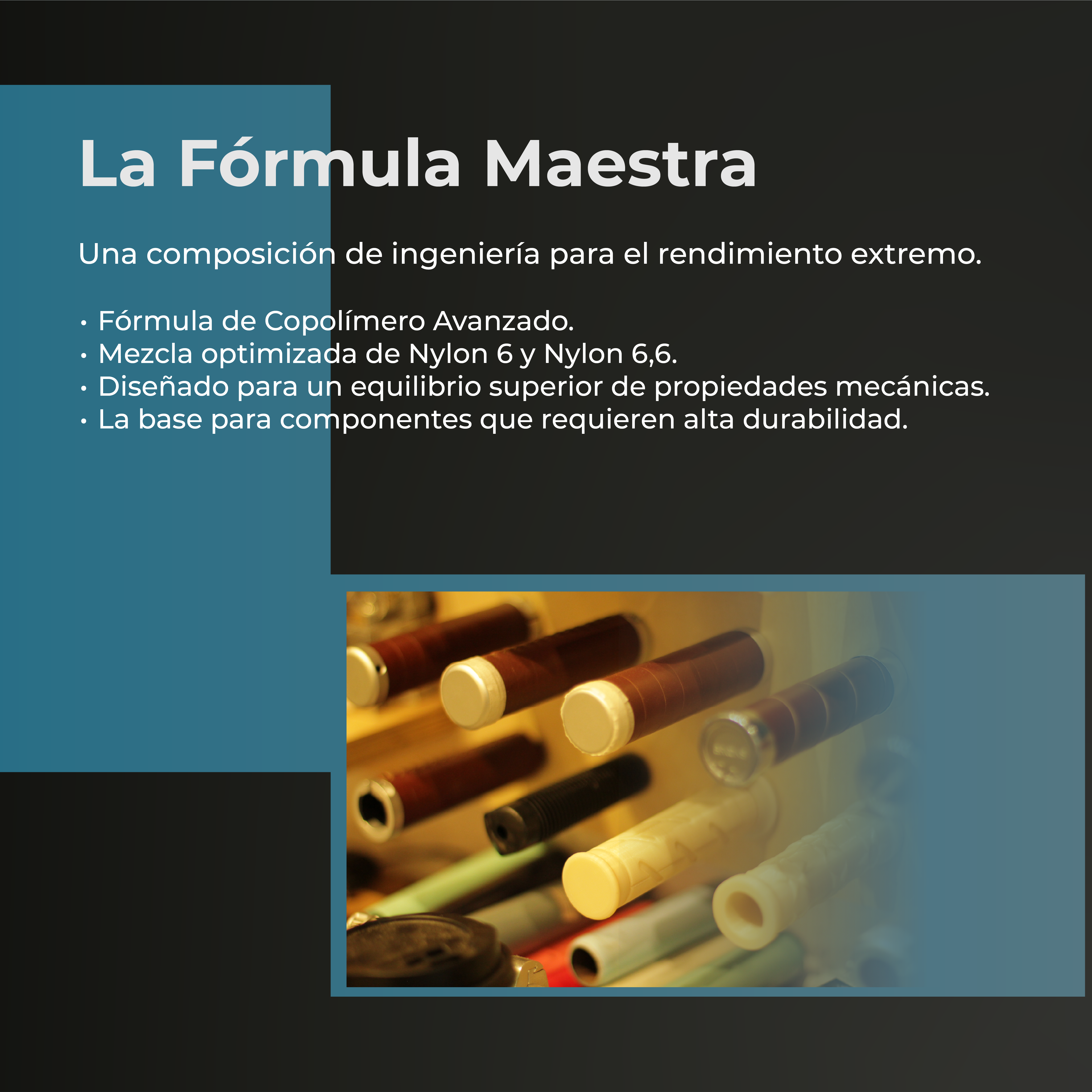 La Fórmula Maestra

Una composición de ingeniería para el rendimiento extremo.

• Fórmula de Copolímero Avanzado.
• Mezcla optimizada de Nylon 6 y Nylon 6,6.
• Diseñado para un equilibrio superior de propiedades mecánicas.
• La base para componentes que requieren alta durabilidad.